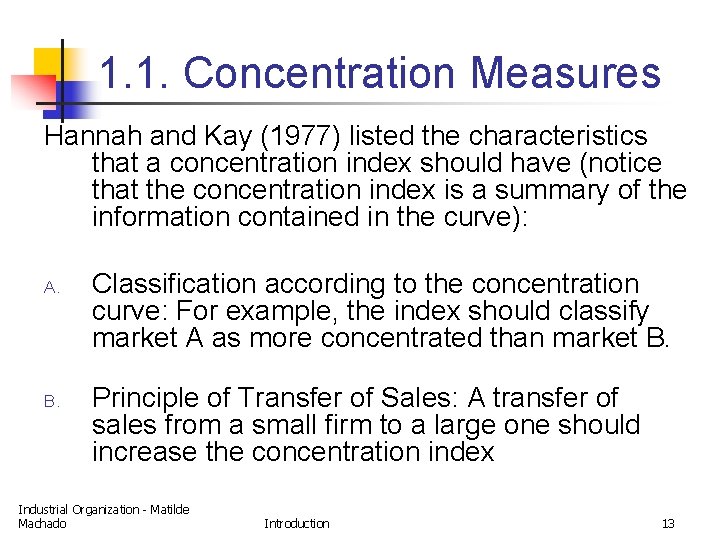 1.1. Concentration Measures

Hannah and Kay (1977) listed the characteristics that a concentration index should have (notice that the concentration index is a summary of the information contained in the curve):

A. Classification according to the concentration curve: For example, the index should classify market A as more concentrated than market B.

B. Principle of Transfer of Sales: A transfer of sales from a small firm to a large one should increase the concentration index

Industrial Organization - Matilde Machado

Introduction

13